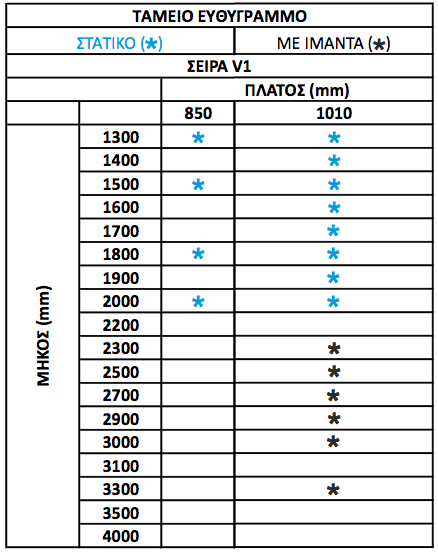 | ΤΑΜΕΙΟ ΕΥΘΥΓΡΑΜΜΟ | | | |
|---|---|---|---|
| ΣΤΑΤΙΚΟ (*) | | | ΜΕ ΙΜΑΝΤΑ (*) |
| ΣΕΙΡΑ V1 | | | |
| | | ΠΛΑΤΟΣ (mm) | |
| | | 850 | 1010 |
| ΜΗΚΟΣ (mm) | 1300 | * | * |
| | 1400 | | * |
| | 1500 | * | * |
| | 1600 | | * |
| | 1700 | | * |
| | 1800 | * | * |
| | 1900 | | * |
| | 2000 | * | * |
| | 2200 | | |
| | 2300 | | * |
| | 2500 | | * |
| | 2700 | | * |
| | 2900 | | * |
| | 3000 | | * |
| | 3100 | | |
| | 3300 | | * |
| | 3500 | | |
| | 4000 | | |